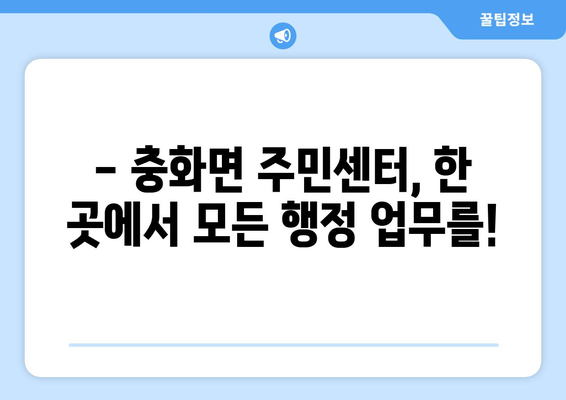 꿀팁정보

– 충화면 주민센터, 한 곳에서 모든 행정 업무를!